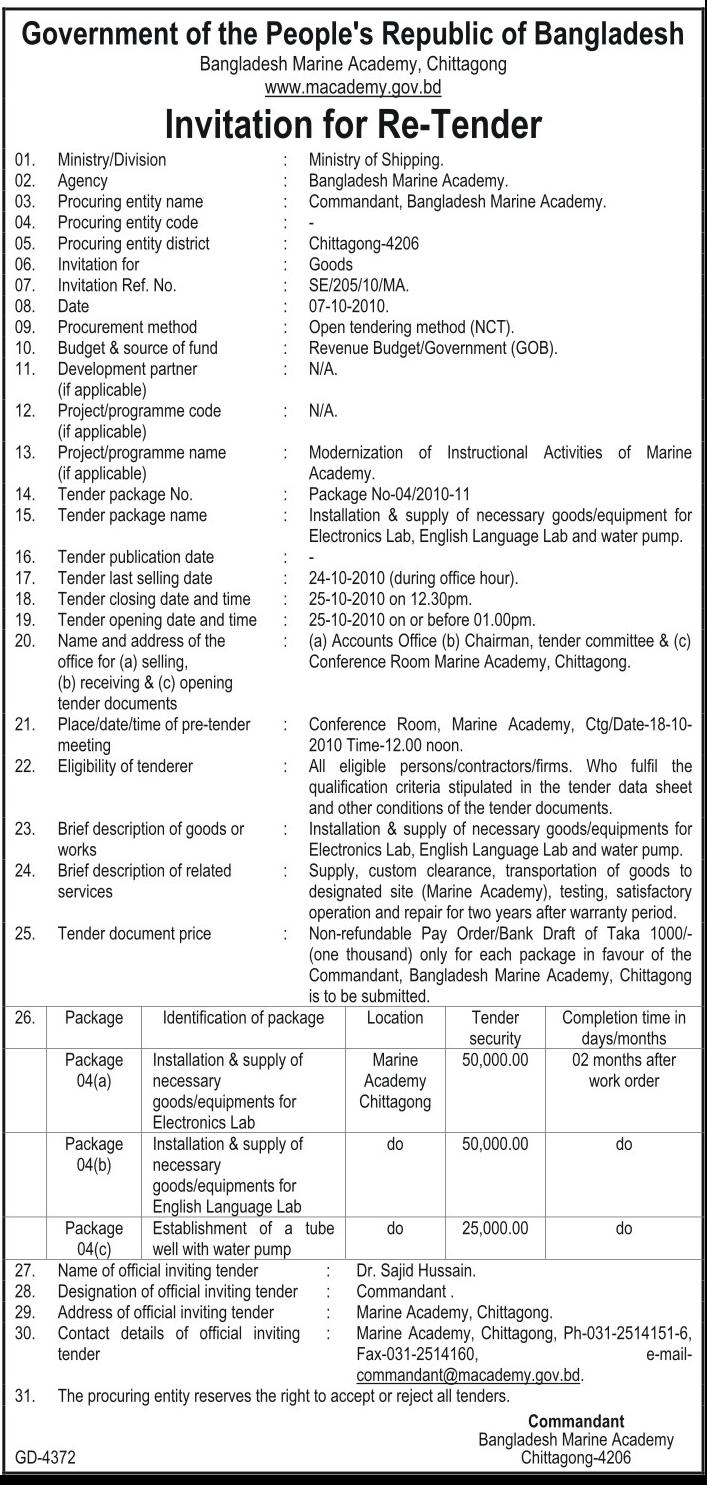 Government of the People's Republic of Bangladesh
Bangladesh Marine Academy, Chittagong
www.macademy.gov.bd

Invitation for Re-Tender

01. Ministry/Division : Ministry of Shipping.
02. Agency : Bangladesh Marine Academy.
03. Procuring entity name : Commandant, Bangladesh Marine Academy.
04. Procuring entity code : -
05. Procuring entity district : Chittagong-4206
06. Invitation for : Goods
07. Invitation Ref. No. : SE/205/10/MA.
08. Date : 07-10-2010.
09. Procurement method : Open tendering method (NCT).
10. Budget & source of fund : Revenue Budget/Government (GOB).
11. Development partner (if applicable) : N/A.
12. Project/programme code (if applicable) : N/A.
13. Project/programme name (if applicable) : Modernization of Instructional Activities of Marine Academy.
14. Tender package No. : Package No-04/2010-11
15. Tender package name : Installation & supply of necessary goods/equipment for Electronics Lab, English Language Lab and water pump.
16. Tender publication date : -
17. Tender last selling date : 24-10-2010 (during office hour).
18. Tender closing date and time : 25-10-2010 on 12.30pm.
19. Tender opening date and time : 25-10-2010 on or before 01.00pm.
20. Name and address of the office for (a) selling, (b) receiving & (c) opening tender documents : (a) Accounts Office (b) Chairman, tender committee & (c) Conference Room Marine Academy, Chittagong.
21. Place/date/time of pre-tender meeting : Conference Room, Marine Academy, Ctg/Date-18-10-2010 Time-12.00 noon.
22. Eligibility of tenderer : All eligible persons/contractors/firms. Who fulfil the qualification criteria stipulated in the tender data sheet and other conditions of the tender documents.
23. Brief description of goods or works : Installation & supply of necessary goods/equipments for Electronics Lab, English Language Lab and water pump.
24. Brief description of related services : Supply, custom clearance, transportation of goods to designated site (Marine Academy), testing, satisfactory operation and repair for two years after warranty period.
25. Tender document price : Non-refundable Pay Order/Bank Draft of Taka 1000/- (one thousand) only for each package in favour of the Commandant, Bangladesh Marine Academy, Chittagong is to be submitted.

| 26. | Package | Identification of package | Location | Tender security | Completion time in days/months |
|---|---|---|---|---|---|
| | Package 04(a) | Installation & supply of necessary goods/equipments for Electronics Lab | Marine Academy Chittagong | 50,000.00 | 02 months after work order |
| | Package 04(b) | Installation & supply of necessary goods/equipments for English Language Lab | do | 50,000.00 | do |
| | Package 04(c) | Establishment of a tube well with water pump | do | 25,000.00 | do |

27. Name of official inviting tender : Dr. Sajid Hussain.
28. Designation of official inviting tender : Commandant .
29. Address of official inviting tender : Marine Academy, Chittagong.
30. Contact details of official inviting tender : Marine Academy, Chittagong, Ph-031-2514151-6, Fax-031-2514160, e-mail-commandant@macademy.gov.bd.
31. The procuring entity reserves the right to accept or reject all tenders.

Commandant
Bangladesh Marine Academy
Chittagong-4206

GD-4372